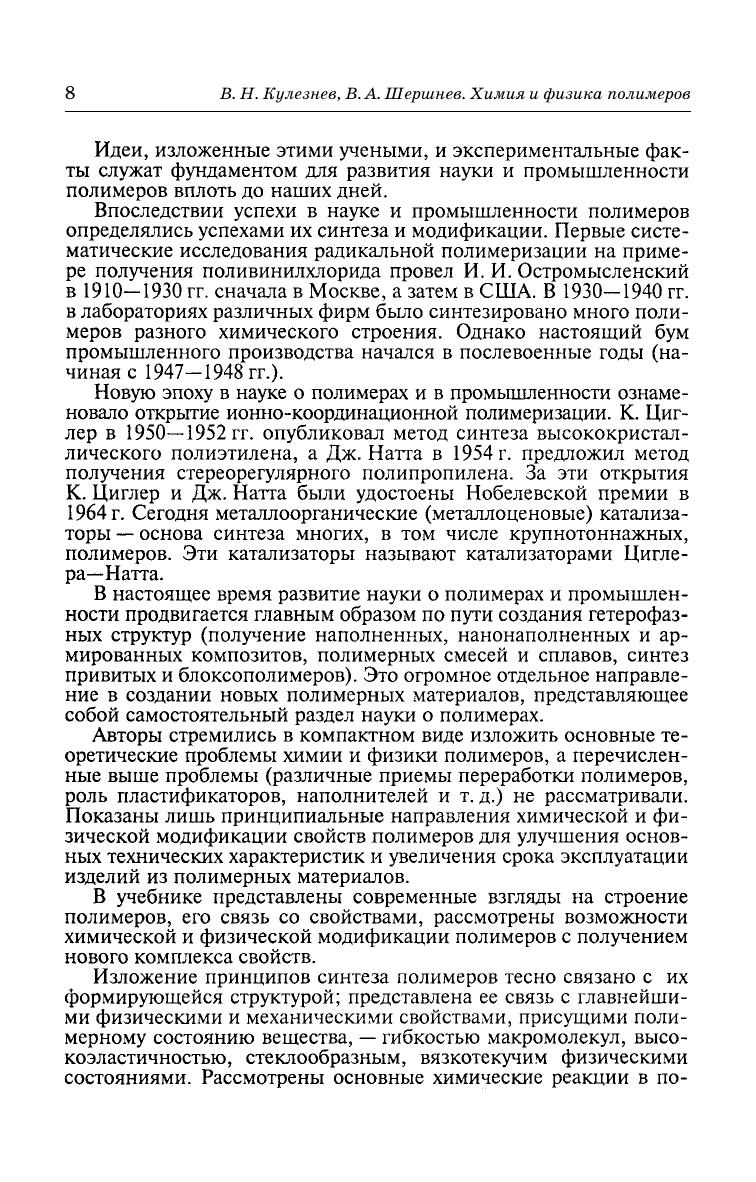 8 В. Н. Кулезнев, В. А. Шершнев. Химия и физика полимеров

Идеи, изложенные этими учеными, и экспериментальные факты служат фундаментом для развития науки и промышленности полимеров вплоть до наших дней.

Впоследствии успехи в науке и промышленности полимеров определялись успехами их синтеза и модификации. Первые систематические исследования радикальной полимеризации на примере получения поливинилхлорида провел И. И. Остромысленский в 1910—1930 гг. сначала в Москве, а затем в США. В 1930—1940 гг. в лабораториях различных фирм было синтезировано много полимеров разного химического строения. Однако настоящий бум промышленного производства начался в послевоенные годы (начиная с 1947—1948 гг.).

Новую эпоху в науке о полимерах и в промышленности ознаменовало открытие ионно-координационной полимеризации. К. Циглер в 1950—1952 гг. опубликовал метод синтеза высококристаллического полиэтилена, а Дж. Натта в 1954 г. предложил метод получения стереорегулярного полипропилена. За эти открытия К. Циглер и Дж. Натта были удостоены Нобелевской премии в 1964 г. Сегодня металлоорганические (металлоценовые) катализаторы — основа синтеза многих, в том числе крупнотоннажных, полимеров. Эти катализаторы называют катализаторами Циглера—Натта.

В настоящее время развитие науки о полимерах и промышленности продвигается главным образом по пути создания гетерофазных структур (получение наполненных, нанонаполненных и армированных композитов, полимерных смесей и сплавов, синтез привитых и блоксополимеров). Это огромное отдельное направление в создании новых полимерных материалов, представляющее собой самостоятельный раздел науки о полимерах.

Авторы стремились в компактном виде изложить основные теоретические проблемы химии и физики полимеров, а перечисленные выше проблемы (различные приемы переработки полимеров, роль пластификаторов, наполнителей и т. д.) не рассматривали. Показаны лишь принципиальные направления химической и физической модификации свойств полимеров для улучшения основных технических характеристик и увеличения срока эксплуатации изделий из полимерных материалов.

В учебнике представлены современные взгляды на строение полимеров, его связь со свойствами, рассмотрены возможности химической и физической модификации полимеров с получением нового комплекса свойств.

Изложение принципов синтеза полимеров тесно связано с их формирующейся структурой; представлена ее связь с главнейшими физическими и механическими свойствами, присущими полимерному состоянию вещества, — гибкостью макромолекул, высокоэластичностью, стеклообразным, вязкотекучим физическими состояниями. Рассмотрены основные химические реакции в по-